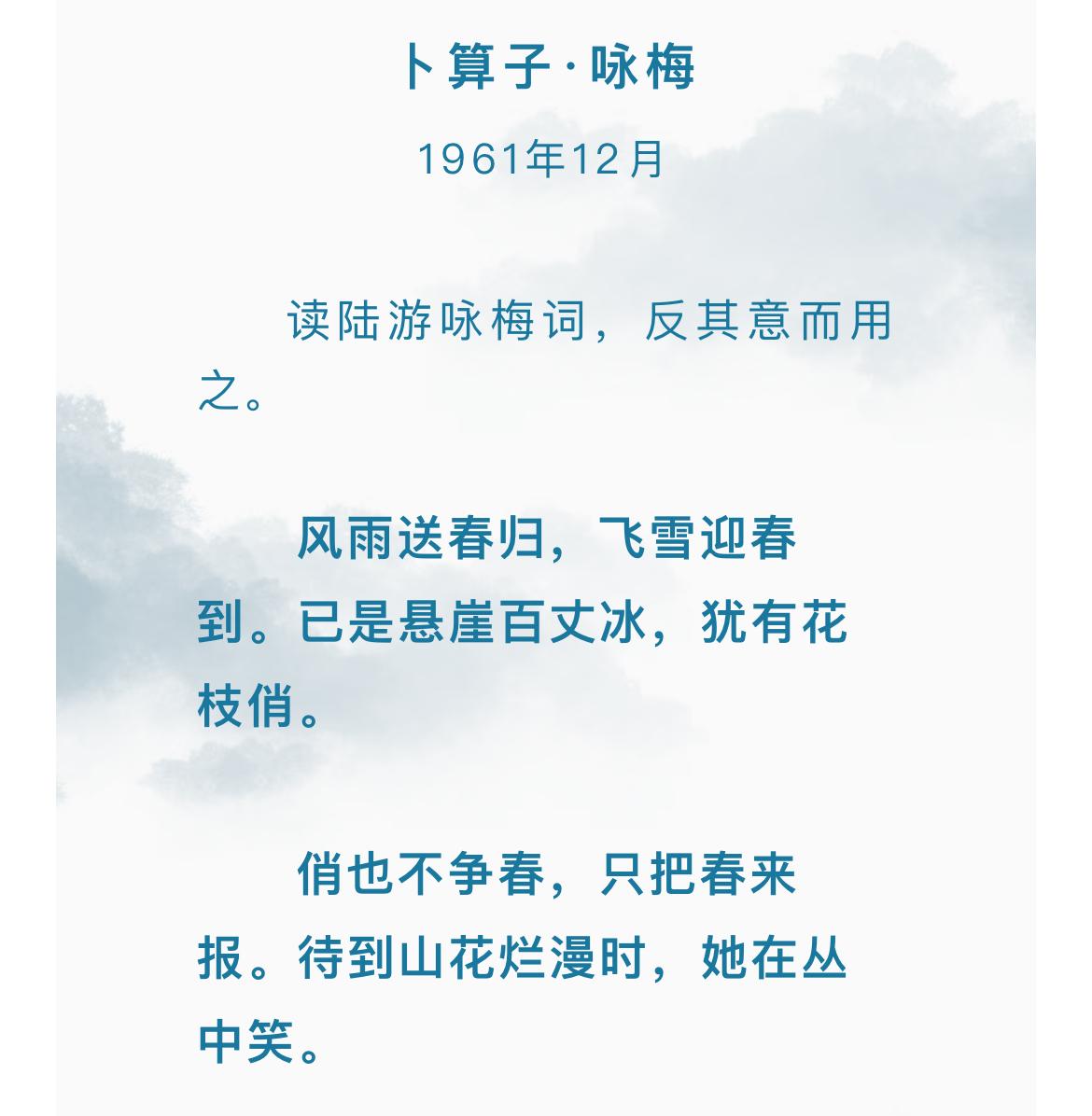 卜算子·咏梅

1961年12月

读陆游咏梅词，反其意而用之。

风雨送春归，飞雪迎春到。已是悬崖百丈冰，犹有花枝俏。

俏也不争春，只把春来报。待到山花烂漫时，她在丛中笑。